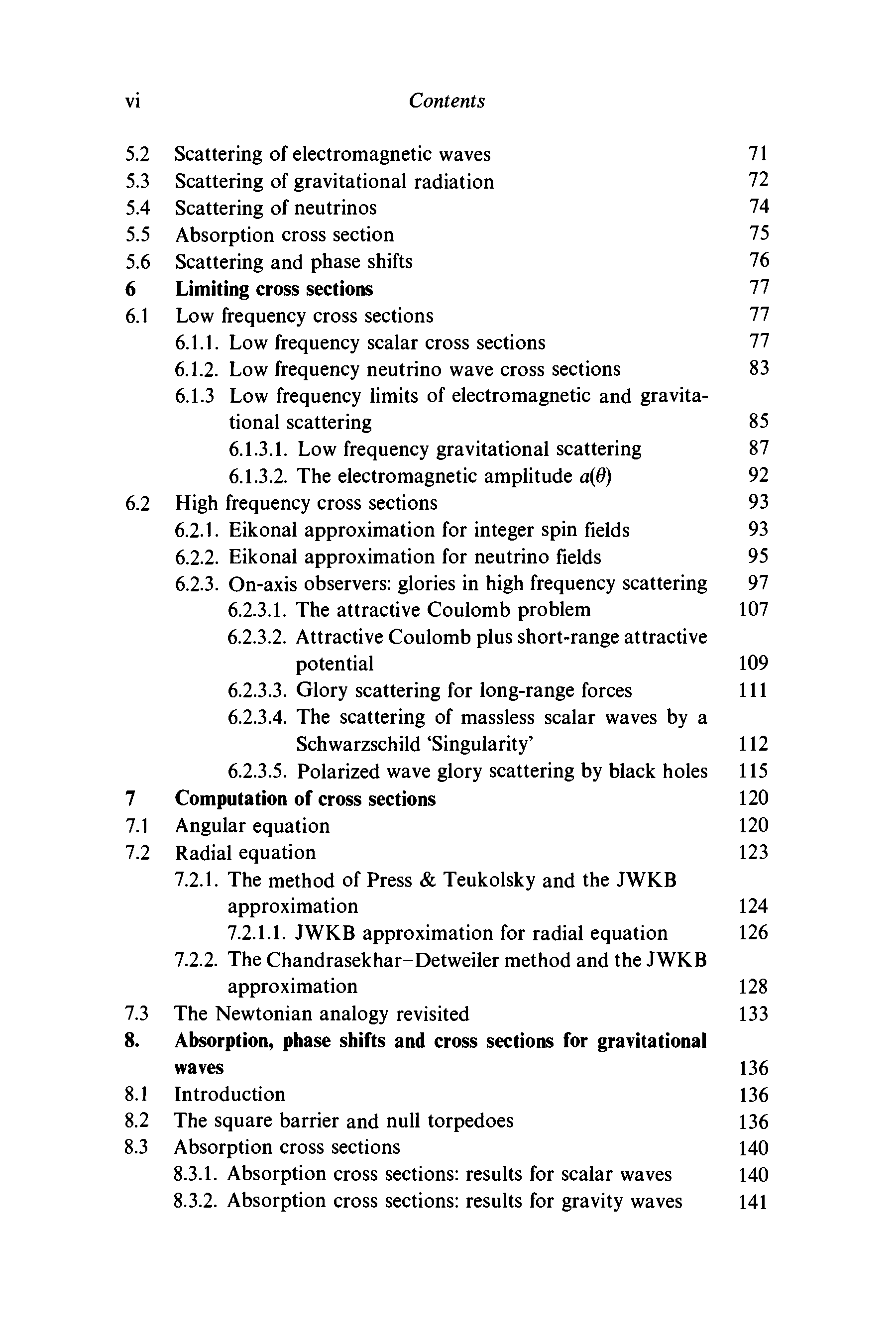 vi Contents

5.2 Scattering of electromagnetic waves 71
5.3 Scattering of gravitational radiation 72
5.4 Scattering of neutrinos 74
5.5 Absorption cross section 75
5.6 Scattering and phase shifts 76
6 Limiting cross sections 77
6.1 Low frequency cross sections 77
6.1.1. Low frequency scalar cross sections 77
6.1.2. Low frequency neutrino wave cross sections 83
6.1.3 Low frequency limits of electromagnetic and gravitational scattering 85
6.1.3.1. Low frequency gravitational scattering 87
6.1.3.2. The electromagnetic amplitude $a(\theta)$ 92
6.2 High frequency cross sections 93
6.2.1. Eikonal approximation for integer spin fields 93
6.2.2. Eikonal approximation for neutrino fields 95
6.2.3. On-axis observers: glories in high frequency scattering 97
6.2.3.1. The attractive Coulomb problem 107
6.2.3.2. Attractive Coulomb plus short-range attractive potential 109
6.2.3.3. Glory scattering for long-range forces 111
6.2.3.4. The scattering of massless scalar waves by a Schwarzschild 'Singularity' 112
6.2.3.5. Polarized wave glory scattering by black holes 115
7 Computation of cross sections 120
7.1 Angular equation 120
7.2 Radial equation 123
7.2.1. The method of Press & Teukolsky and the JWKB approximation 124
7.2.1.1. JWKB approximation for radial equation 126
7.2.2. The Chandrasekhar–Detweiler method and the JWKB approximation 128
7.3 The Newtonian analogy revisited 133
8. Absorption, phase shifts and cross sections for gravitational waves 136
8.1 Introduction 136
8.2 The square barrier and null torpedoes 136
8.3 Absorption cross sections 140
8.3.1. Absorption cross sections: results for scalar waves 140
8.3.2. Absorption cross sections: results for gravity waves 141